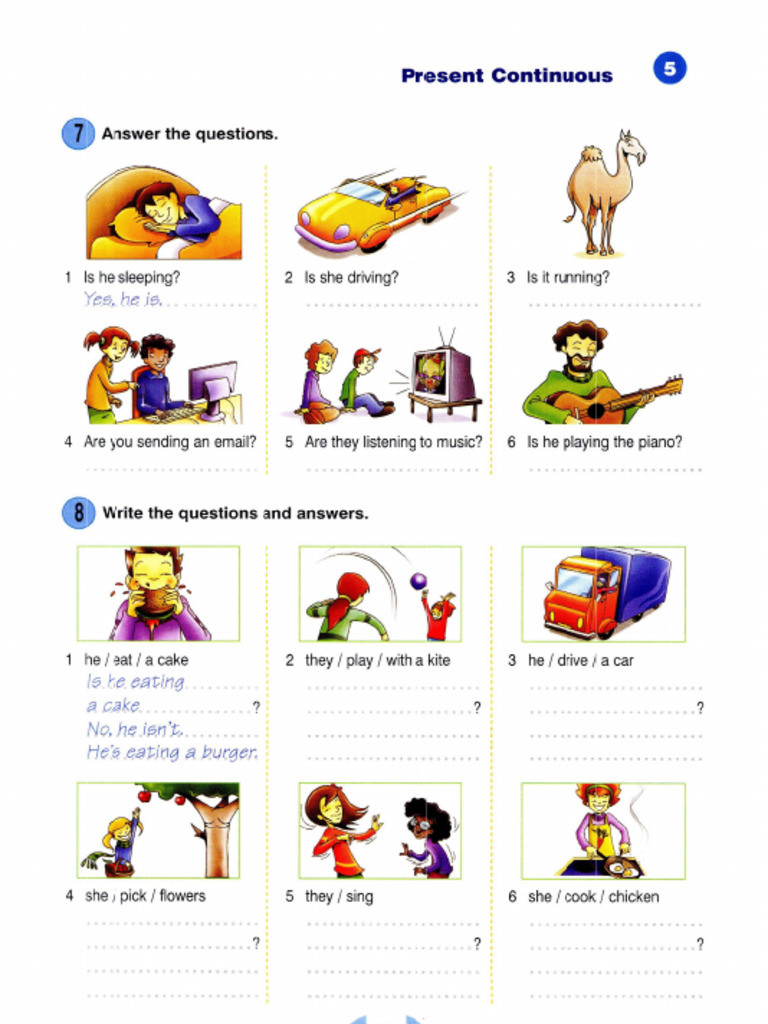 Present Continuous 5

7 Answer the questions.

1 Is he sleeping?
Yes, he is.

2 Is she driving?

3 Is it running?

4 Are you sending an email?

5 Are they listening to music?

6 Is he playing the piano?

8 Write the questions and answers.

1 he / eat / a cake
Is he eating
a cake?
No, he isn't.
He's eating a burger.

2 they / play / with a kite
?

3 he / drive / a car
?

4 she / pick / flowers
?

5 they / sing
?

6 she / cook / chicken
?